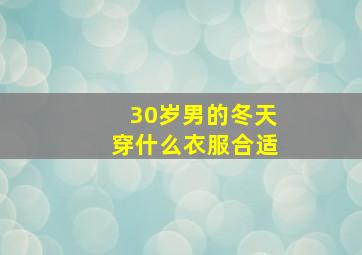 30岁男的冬天
穿什么衣服合适